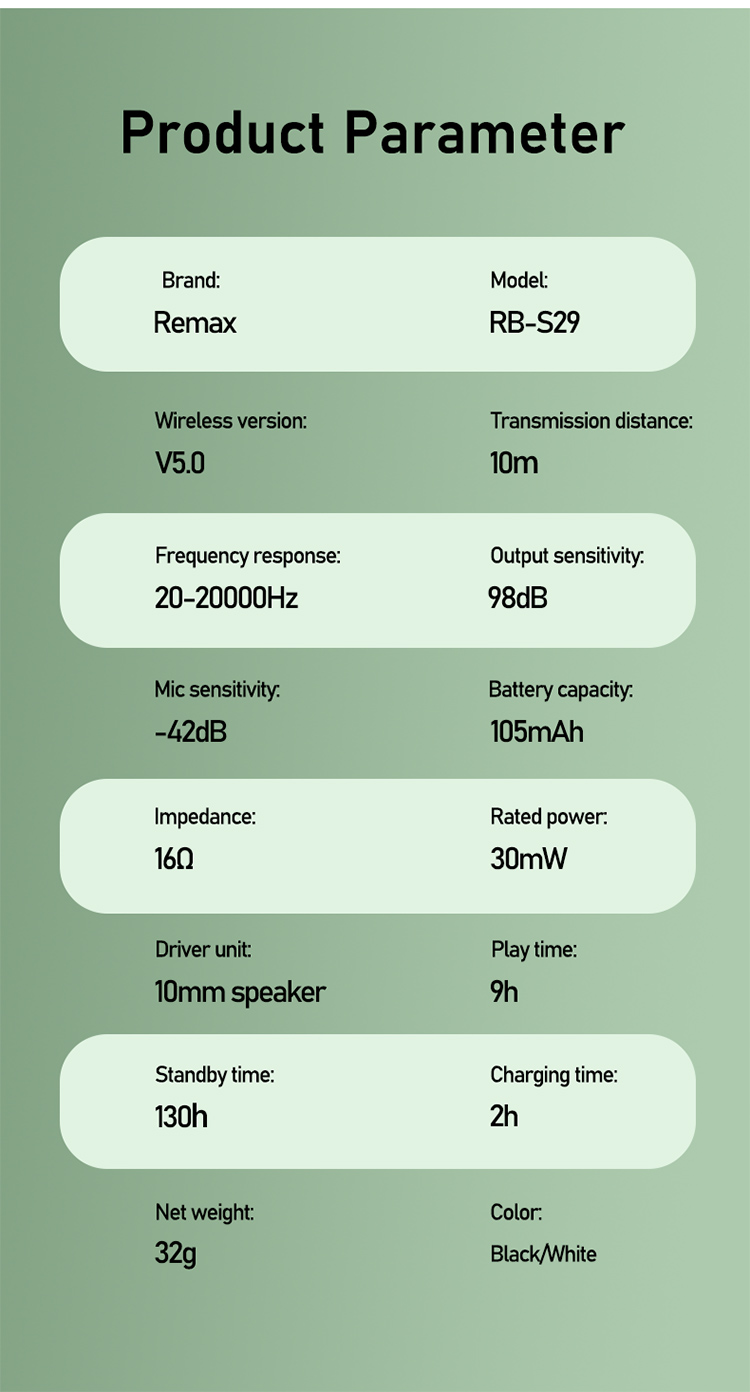 Product Parameter

Brand:
Remax

Model:
RB-S29

Wireless version:
V5.0

Transmission distance:
10m

Frequency response:
20-20000Hz

Output sensitivity:
98dB

Mic sensitivity:
-42dB

Battery capacity:
105mAh

Impedance:
16Ω

Rated power:
30mW

Driver unit:
10mm speaker

Play time:
9h

Standby time:
130h

Charging time:
2h

Net weight:
32g

Color:
Black/White